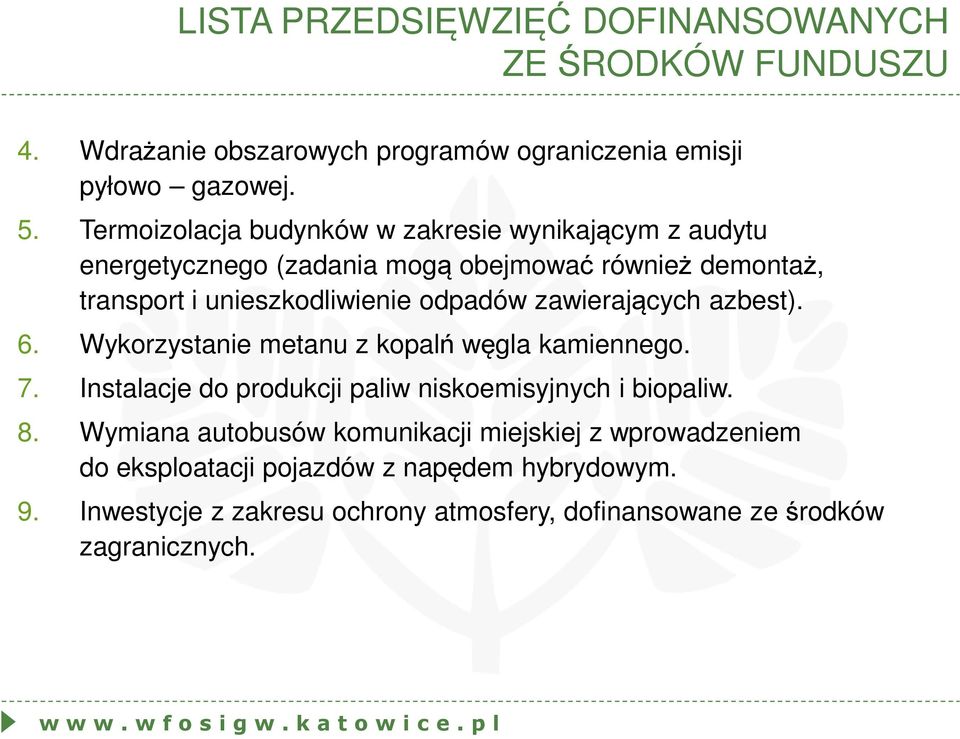 LISTA PRZEDSIĘWZIĘĆ DOFINANSOWANYCH ZE ŚRODKÓW FUNDUSZU

4. Wdrażanie obszarowych programów ograniczenia emisji pyłowo – gazowej.

5. Termoizolacja budynków w zakresie wynikającym z audytu energetycznego (zadania mogą obejmować również demontaż, transport i unieszkodliwienie odpadów zawierających azbest).

6. Wykorzystanie metanu z kopalń węgla kamiennego.

7. Instalacje do produkcji paliw niskoemisyjnych i biopaliw.

8. Wymiana autobusów komunikacji miejskiej z wprowadzeniem do eksploatacji pojazdów z napędem hybrydowym.

9. Inwestycje z zakresu ochrony atmosfery, dofinansowane ze środków zagranicznych.

www.wfosigw.katowice.pl